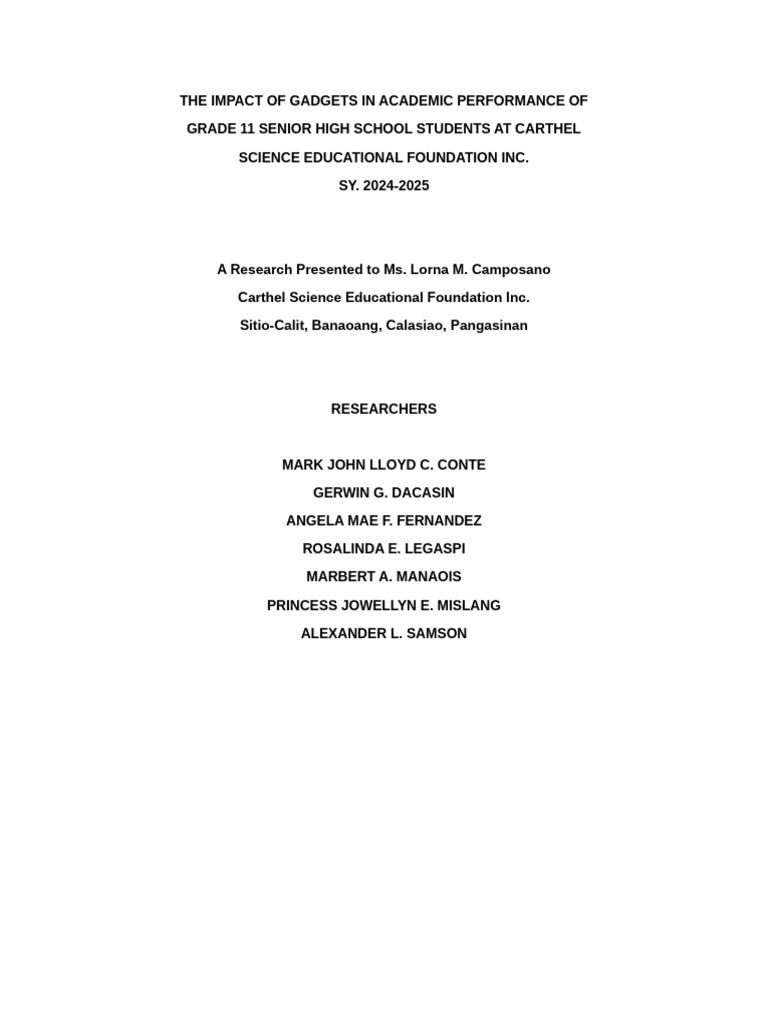 THE IMPACT OF GADGETS IN ACADEMIC PERFORMANCE OF GRADE 11 SENIOR HIGH SCHOOL STUDENTS AT CARTHEL SCIENCE EDUCATIONAL FOUNDATION INC.
SY. 2024-2025

A Research Presented to Ms. Lorna M. Camposano
Carthel Science Educational Foundation Inc.
Sitio-Calit, Banaoang, Calasiao, Pangasinan

RESEARCHERS

MARK JOHN LLOYD C. CONTE
GERWIN G. DACASIN
ANGELA MAE F. FERNANDEZ
ROSALINDA E. LEGASPI
MARBERT A. MANAOIS
PRINCESS JOWELLYN E. MISLANG
ALEXANDER L. SAMSON